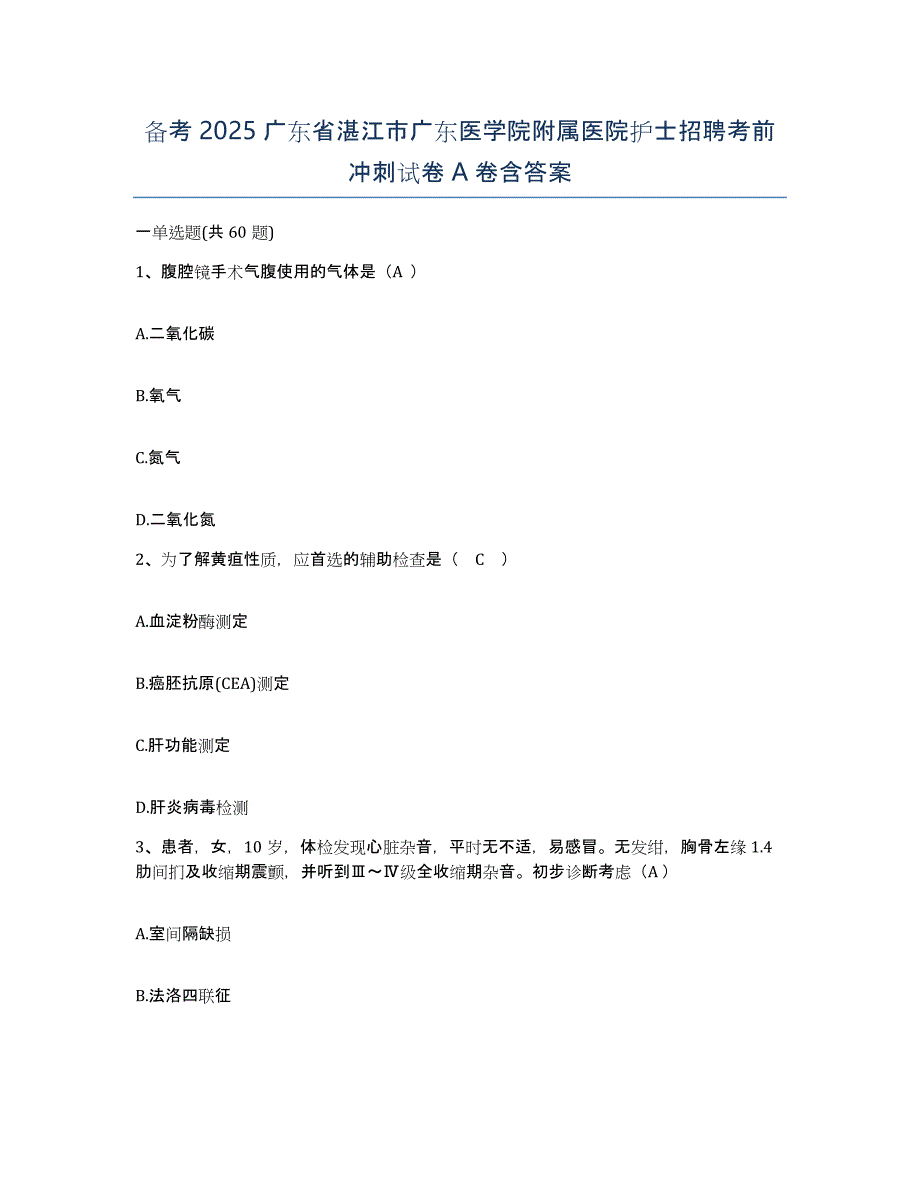 备考 2025 广东省湛江市广东医学院附属医院护士招聘考前冲刺试卷 A 卷含答案

一单选题(共 60 题)

1、腹腔镜手术气腹使用的气体是（A ）

A.二氧化碳

B.氧气

C.氮气

D.二氧化氮

2、为了解黄疸性质，应首选的辅助检查是（ C ）

A.血淀粉酶测定

B.癌胚抗原(CEA)测定

C.肝功能测定

D.肝炎病毒检测

3、患者，女，10 岁，体检发现心脏杂音，平时无不适，易感冒。无发绀，胸骨左缘 1.4 肋间扪及收缩期震颤，并听到Ⅲ～Ⅳ级全收缩期杂音。初步诊断考虑（A）

A.室间隔缺损

B.法洛四联征